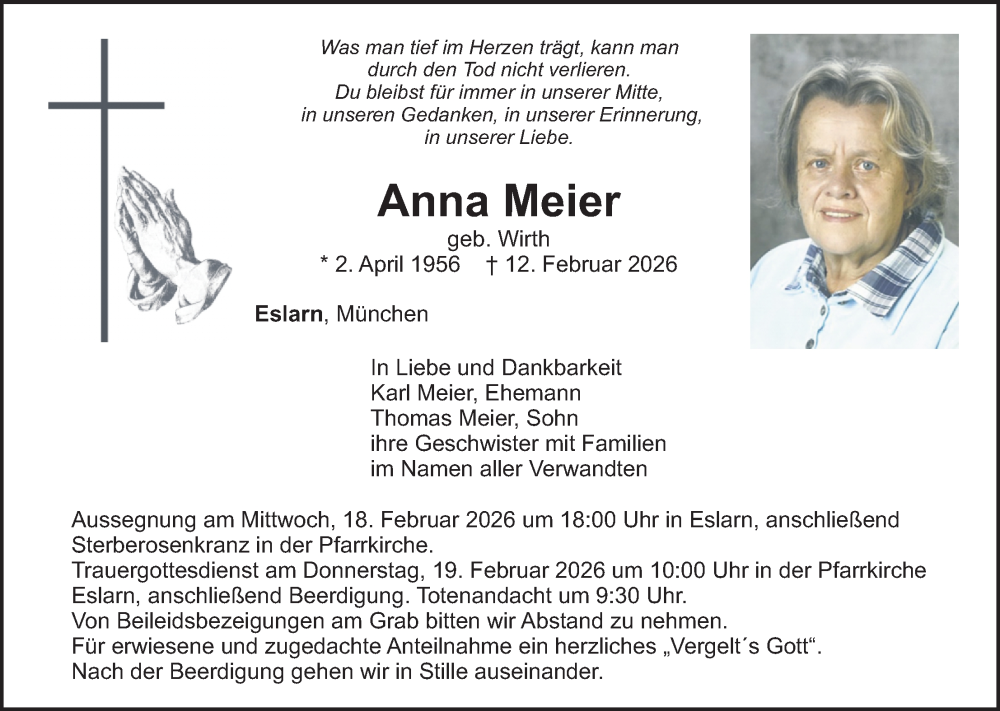 Was man tief im Herzen trägt, kann man durch den Tod nicht verlieren.
Du bleibst für immer in unserer Mitte, in unseren Gedanken, in unserer Erinnerung, in unserer Liebe.

Anna Meier

geb. Wirth
* 2. April 1956 † 12. Februar 2026

Eslarn, München

In Liebe und Dankbarkeit
Karl Meier, Ehemann
Thomas Meier, Sohn
ihre Geschwister mit Familien
im Namen aller Verwandten

Aussegnung am Mittwoch, 18. Februar 2026 um 18:00 Uhr in Eslarn, anschließend Sterberosenkranz in der Pfarrkirche.
Trauergottesdienst am Donnerstag, 19. Februar 2026 um 10:00 Uhr in der Pfarrkirche Eslarn, anschließend Beerdigung. Totenandacht um 9:30 Uhr.
Von Beileidsbezeigungen am Grab bitten wir Abstand zu nehmen.
Für erwiesene und zugedachte Anteilnahme ein herzliches „Vergelt´s Gott“.
Nach der Beerdigung gehen wir in Stille auseinander.